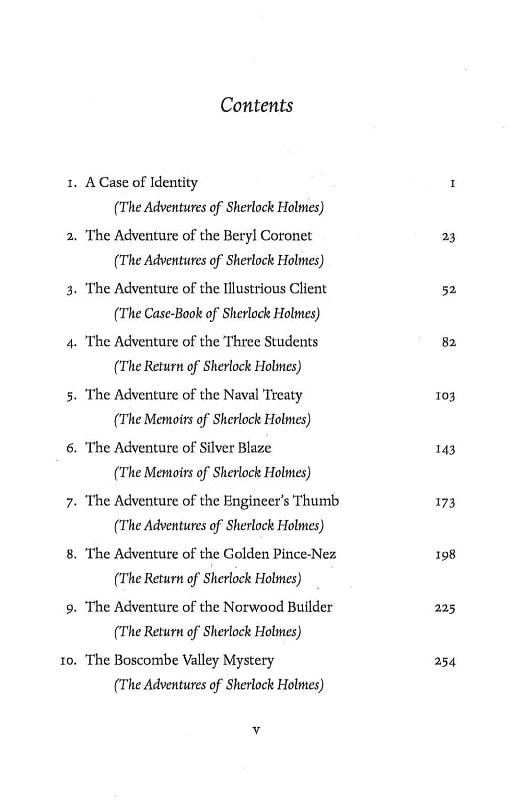 Contents

1. A Case of Identity 1
(The Adventures of Sherlock Holmes)

2. The Adventure of the Beryl Coronet 23
(The Adventures of Sherlock Holmes)

3. The Adventure of the Illustrious Client 52
(The Case-Book of Sherlock Holmes)

4. The Adventure of the Three Students 82
(The Return of Sherlock Holmes)

5. The Adventure of the Naval Treaty 103
(The Memoirs of Sherlock Holmes)

6. The Adventure of Silver Blaze 143
(The Memoirs of Sherlock Holmes)

7. The Adventure of the Engineer's Thumb 173
(The Adventures of Sherlock Holmes)

8. The Adventure of the Golden Pince-Nez 198
(The Return of Sherlock Holmes)

9. The Adventure of the Norwood Builder 225
(The Return of Sherlock Holmes)

10. The Boscombe Valley Mystery 254
(The Adventures of Sherlock Holmes)

v